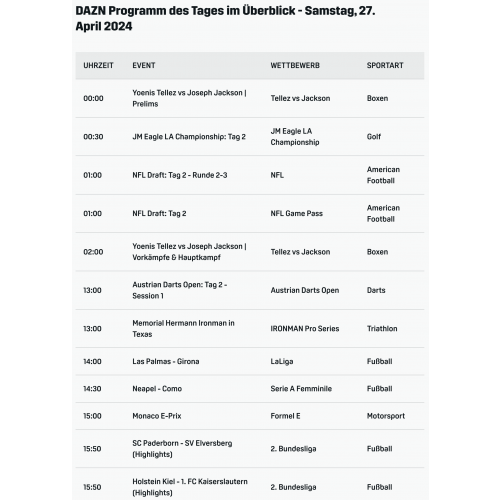 DAZN Programm des Tages im Überblick - Samstag, 27. April 2024

| UHRZEIT | EVENT | WETTBEWERB | SPORTART |
|---|---|---|---|
| 00:00 | Yoenis Tellez vs Joseph Jackson \| Prelims | Tellez vs Jackson | Boxen |
| 00:30 | JM Eagle LA Championship: Tag 2 | JM Eagle LA Championship | Golf |
| 01:00 | NFL Draft: Tag 2 - Runde 2-3 | NFL | American Football |
| 01:00 | NFL Draft: Tag 2 | NFL Game Pass | American Football |
| 02:00 | Yoenis Tellez vs Joseph Jackson \| Vorkämpfe & Hauptkampf | Tellez vs Jackson | Boxen |
| 13:00 | Austrian Darts Open: Tag 2 - Session 1 | Austrian Darts Open | Darts |
| 13:00 | Memorial Hermann Ironman in Texas | IRONMAN Pro Series | Triathlon |
| 14:00 | Las Palmas - Girona | LaLiga | Fußball |
| 14:30 | Neapel - Como | Serie A Femminile | Fußball |
| 15:00 | Monaco E-Prix | Formel E | Motorsport |
| 15:50 | SC Paderborn - SV Elversberg (Highlights) | 2. Bundesliga | Fußball |
| 15:50 | Holstein Kiel - 1. FC Kaiserslautern (Highlights) | 2. Bundesliga | Fußball |